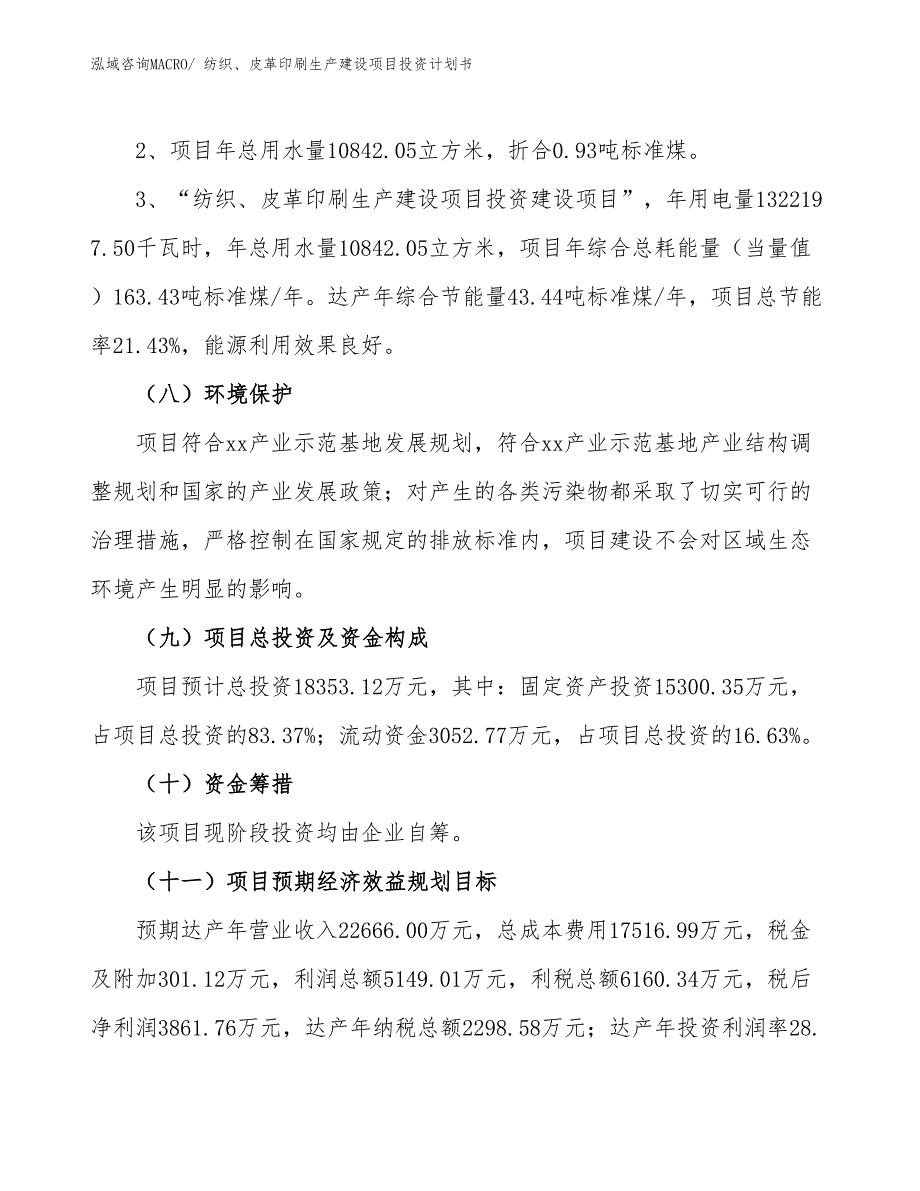 泓域咨询MACRO/ 纺织、皮革印刷生产建设项目投资计划书

2、项目年总用水量10842.05立方米，折合0.93吨标准煤。

3、“纺织、皮革印刷生产建设项目投资建设项目”，年用电量1322197.50千瓦时，年总用水量10842.05立方米，项目年综合总耗能量（当量值）163.43吨标准煤/年。达产年综合节能量43.44吨标准煤/年，项目总节能率21.43%，能源利用效果良好。

（八）环境保护

项目符合xx产业示范基地发展规划，符合xx产业示范基地产业结构调整规划和国家的产业发展政策；对产生的各类污染物都采取了切实可行的治理措施，严格控制在国家规定的排放标准内，项目建设不会对区域生态环境产生明显的影响。

（九）项目总投资及资金构成

项目预计总投资18353.12万元，其中：固定资产投资15300.35万元，占项目总投资的83.37%；流动资金3052.77万元，占项目总投资的16.63%。

（十）资金筹措

该项目现阶段投资均由企业自筹。

（十一）项目预期经济效益规划目标

预期达产年营业收入22666.00万元，总成本费用17516.99万元，税金及附加301.12万元，利润总额5149.01万元，利税总额6160.34万元，税后净利润3861.76万元，达产年纳税总额2298.58万元；达产年投资利润率28.